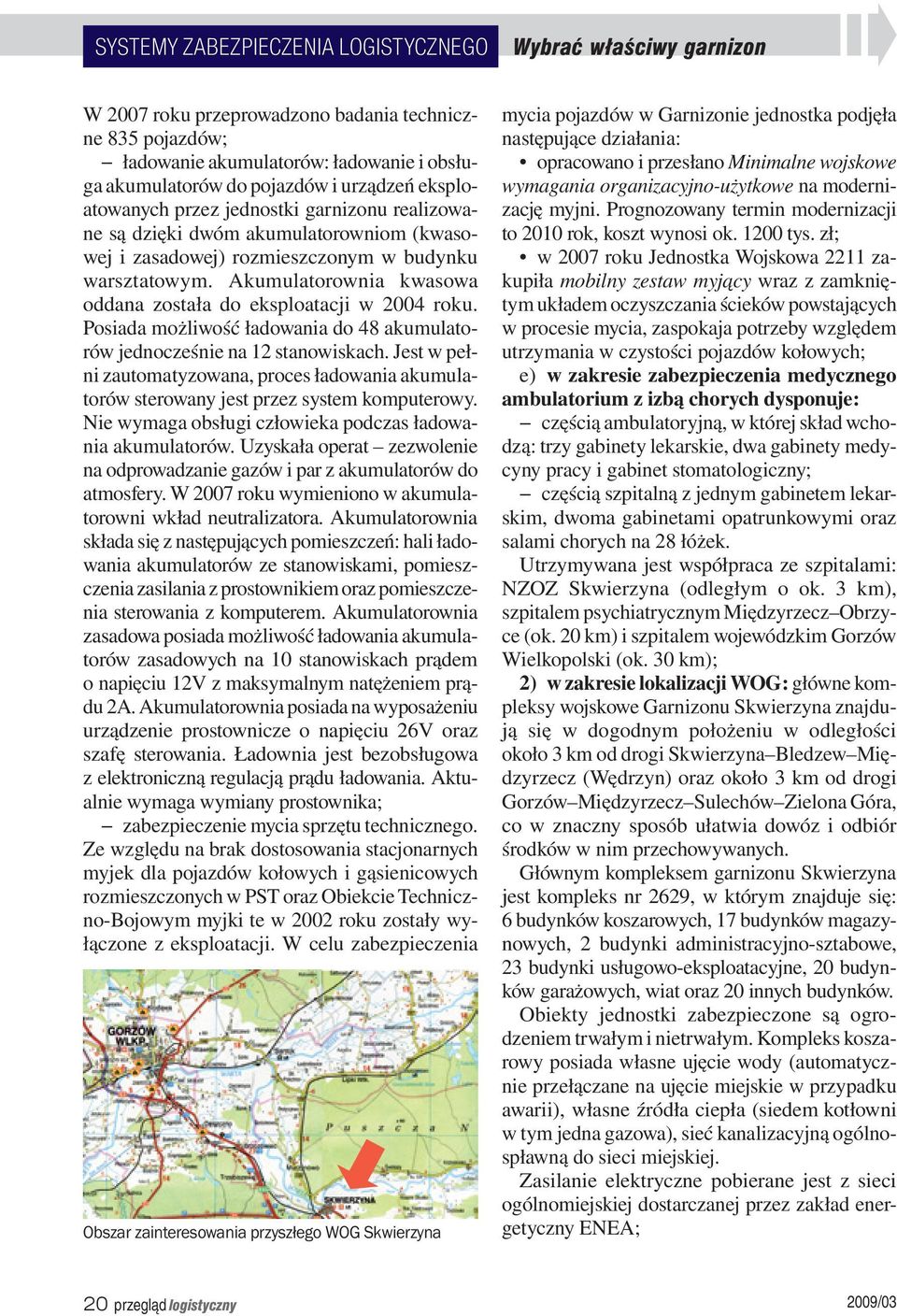 SYSTEMY ZABEZPIECZENIA LOGISTYCZNEGO

Wybrać właściwy garnizon

W 2007 roku przeprowadzono badania techniczne 835 pojazdów;
– ładowanie akumulatorów: ładowanie i obsługa akumulatorów do pojazdów i urządzeń eksploatowanych przez jednostki garnizonu realizowane są dzięki dwóm akumulatorowniom (kwasowej i zasadowej) rozmieszczonym w budynku warsztatowym. Akumulatorownia kwasowa oddana została do eksploatacji w 2004 roku. Posiada możliwość ładowania do 48 akumulatorów jednocześnie na 12 stanowiskach. Jest w pełni zautomatyzowana, proces ładowania akumulatorów sterowany jest przez system komputerowy. Nie wymaga obsługi człowieka podczas ładowania akumulatorów. Uzyskała operat – zezwolenie na odprowadzanie gazów i par z akumulatorów do atmosfery. W 2007 roku wymieniono w akumulatorowni wkład neutralizatora. Akumulatorownia składa się z następujących pomieszczeń: hali ładowania akumulatorów ze stanowiskami, pomieszczenia zasilania z prostownikiem oraz pomieszczenia sterowania z komputerem. Akumulatorownia zasadowa posiada możliwość ładowania akumulatorów zasadowych na 10 stanowiskach prądem o napięciu 12V z maksymalnym natężeniem prądu 2A. Akumulatorownia posiada na wyposażeniu urządzenie prostownicze o napięciu 26V oraz szafę sterowania. Ładownia jest bezobsługowa z elektroniczną regulacją prądu ładowania. Aktualnie wymaga wymiany prostownika;
– zabezpieczenie mycia sprzętu technicznego. Ze względu na brak dostosowania stacjonarnych myjek dla pojazdów kołowych i gąsienicowych rozmieszczonych w PST oraz Obiekcie Techniczno-Bojowym myjki te w 2002 roku zostały wyłączone z eksploatacji. W celu zabezpieczenia

GORZÓW WLKP.

SKWIERZYNA

Obszar zainteresowania przyszłego WOG Skwierzyna

mycia pojazdów w Garnizonie jednostka podjęła następujące działania:
• opracowano i przesłano Minimalne wojskowe wymagania organizacyjno-użytkowe na modernizację myjni. Prognozowany termin modernizacji to 2010 rok, koszt wynosi ok. 1200 tys. zł;
• w 2007 roku Jednostka Wojskowa 2211 zakupiła mobilny zestaw myjący wraz z zamkniętym układem oczyszczania ścieków powstających w procesie mycia, zaspokaja potrzeby względem utrzymania w czystości pojazdów kołowych;
e) w zakresie zabezpieczenia medycznego ambulatorium z izbą chorych dysponuje:
– częścią ambulatoryjną, w której skład wchodzą: trzy gabinety lekarskie, dwa gabinety medycyny pracy i gabinet stomatologiczny;
– częścią szpitalną z jednym gabinetem lekarskim, dwoma gabinetami opatrunkowymi oraz salami chorych na 28 łóżek.
Utrzymywana jest współpraca ze szpitalami: NZOZ Skwierzyna (odległym o ok. 3 km), szpitalem psychiatrycznym Międzyrzecz–Obrzyce (ok. 20 km) i szpitalem wojewódzkim Gorzów Wielkopolski (ok. 30 km);
2) w zakresie lokalizacji WOG: główne kompleksy wojskowe Garnizonu Skwierzyna znajdują się w dogodnym położeniu w odległości około 3 km od drogi Skwierzyna–Bledzew–Międzyrzecz (Wędrzyn) oraz około 3 km od drogi Gorzów–Międzyrzecz–Sulechów–Zielona Góra, co w znaczny sposób ułatwia dowóz i odbiór środków w nim przechowywanych.
Głównym kompleksem garnizonu Skwierzyna jest kompleks nr 2629, w którym znajduje się: 6 budynków koszarowych, 17 budynków magazynowych, 2 budynki administracyjno-sztabowe, 23 budynki usługowo-eksploatacyjne, 20 budynków garażowych, wiat oraz 20 innych budynków.
Obiekty jednostki zabezpieczone są ogrodzeniem trwałym i nietrwałym. Kompleks koszarowy posiada własne ujęcie wody (automatycznie przełączane na ujęcie miejskie w przypadku awarii), własne źródła ciepła (siedem kotłowni w tym jedna gazowa), sieć kanalizacyjną ogólnospławną do sieci miejskiej.
Zasilanie elektryczne pobierane jest z sieci ogólnomiejskiej dostarczanej przez zakład energetyczny ENEA;

20 przegląd logistyczny

2009/03